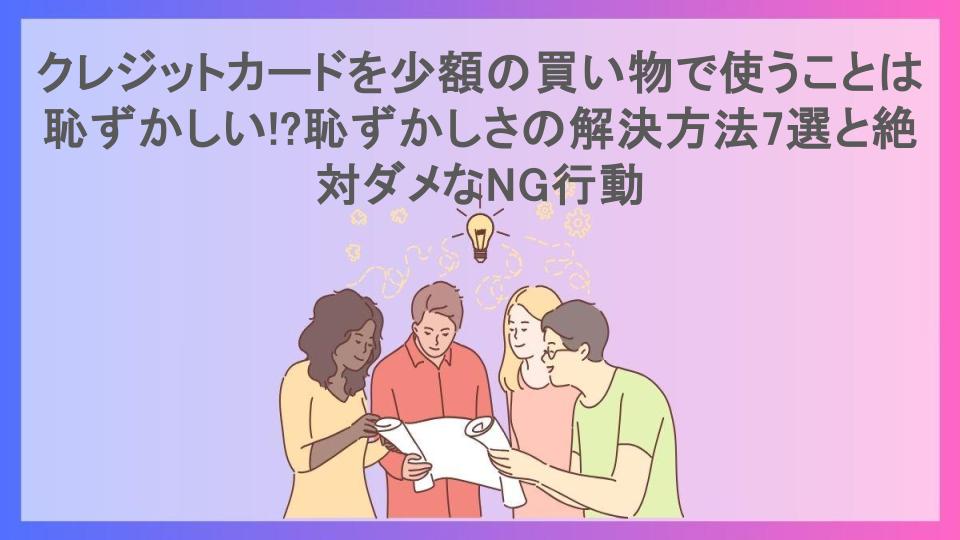 クレジットカードを少額の買い物で使うことは恥ずかしい!?恥ずかしさの解決方法7選と絶対ダメなNG行動